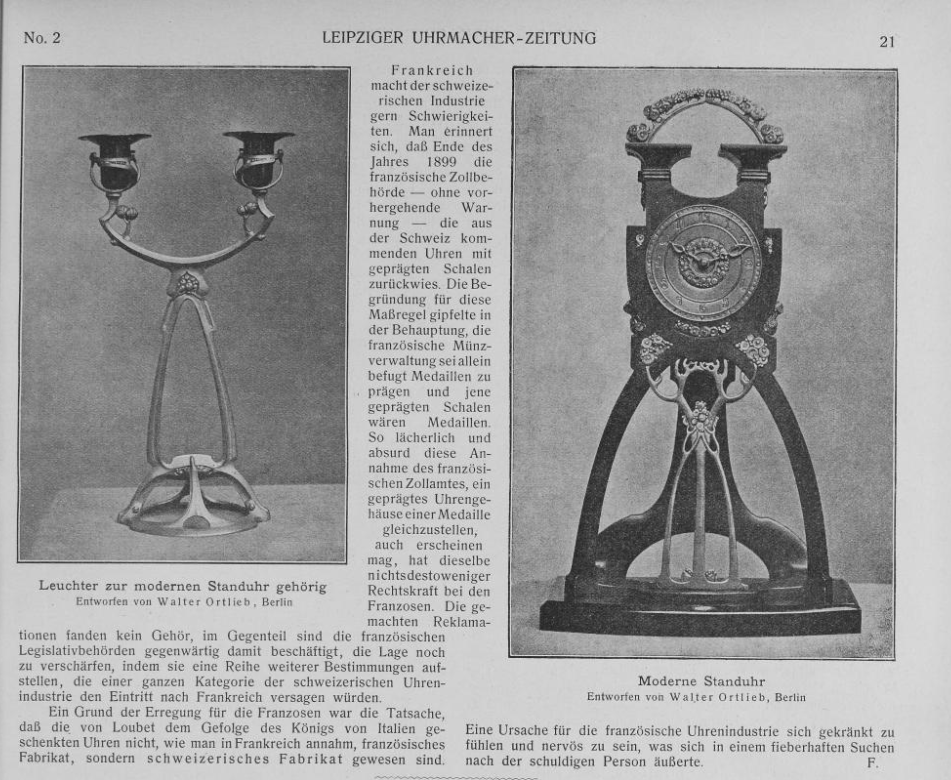 No. 2 LEIPZIGER UHRMACHER-ZEITUNG 21

Leuchter zur modernen Standuhr gehörig
Entworfen von Walter Ortlieb, Berlin

Frankreich macht der schweizerischen Industrie gern Schwierigkeiten. Man erinnert sich, daß Ende des Jahres 1899 die französische Zollbehörde — ohne vorhergehende Warnung — die aus der Schweiz kommenden Uhren mit geprägten Schalen zurückwies. Die Begründung für diese Maßregel gipfelte in der Behauptung, die französische Münzverwaltung sei allein befugt Medaillen zu prägen und jene geprägten Schalen wären Medaillen. So lächerlich und absurd diese Annahme des französischen Zollamtes, ein geprägtes Uhrengehäuse einer Medaille gleichzustellen, auch erscheinen mag, hat dieselbe nichtsdestoweniger Rechtskraft bei den Franzosen. Die gemachten Reklamationen fanden kein Gehör, im Gegenteil sind die französischen Legislativbehörden gegenwärtig damit beschäftigt, die Lage noch zu verschärfen, indem sie eine Reihe weiterer Bestimmungen aufstellen, die einer ganzen Kategorie der schweizerischen Uhrenindustrie den Eintritt nach Frankreich versagen würden.

Ein Grund der Erregung für die Franzosen war die Tatsache, daß die von Loubet dem Gefolge des Königs von Italien geschenkten Uhren nicht, wie man in Frankreich annahm, französisches Fabrikat, sondern schweizerisches Fabrikat gewesen sind.

Moderne Standuhr
Entworfen von Walter Ortlieb, Berlin

Eine Ursache für die französische Uhrenindustrie sich gekränkt zu fühlen und nervös zu sein, was sich in einem fieberhaften Suchen nach der schuldigen Person äußerte. F.